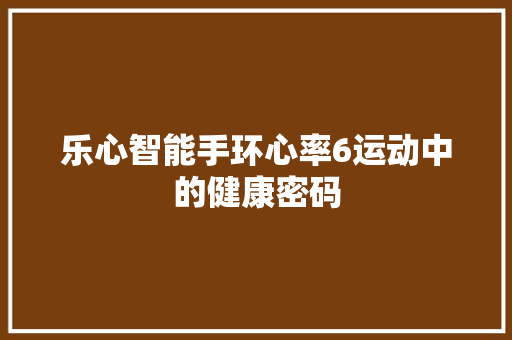 乐心智能手环心率6运动中的健康密码